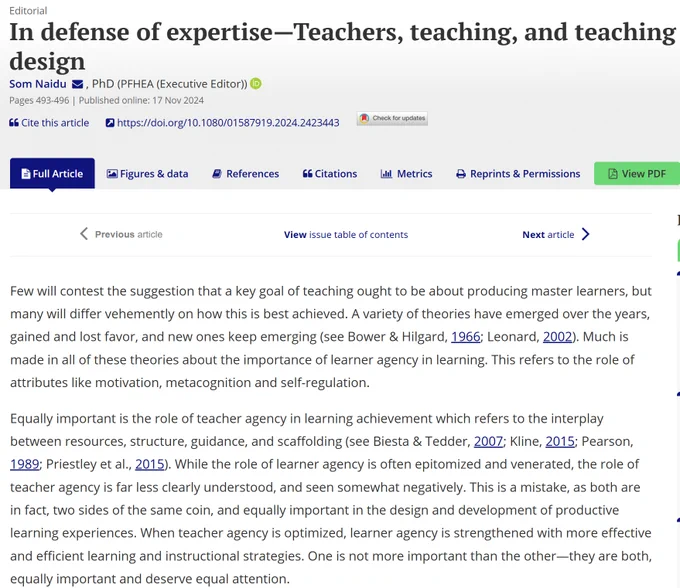 Editorial

In defense of expertise—Teachers, teaching, and teaching design

Som Naidu , PhD (PFHEA (Executive Editor))

Pages 493-496 | Published online: 17 Nov 2024

Cite this article https://doi.org/10.1080/01587919.2024.2423443 Check for updates

Full Article Figures & data References Citations Metrics Reprints & Permissions View PDF

Previous article View issue table of contents Next article

Few will contest the suggestion that a key goal of teaching ought to be about producing master learners, but many will differ vehemently on how this is best achieved. A variety of theories have emerged over the years, gained and lost favor, and new ones keep emerging (see Bower & Hilgard, 1966; Leonard, 2002). Much is made in all of these theories about the importance of learner agency in learning. This refers to the role of attributes like motivation, metacognition and self-regulation.

Equally important is the role of teacher agency in learning achievement which refers to the interplay between resources, structure, guidance, and scaffolding (see Biesta & Tedder, 2007; Kline, 2015; Pearson, 1989; Priestley et al., 2015). While the role of learner agency is often epitomized and venerated, the role of teacher agency is far less clearly understood, and seen somewhat negatively. This is a mistake, as both are in fact, two sides of the same coin, and equally important in the design and development of productive learning experiences. When teacher agency is optimized, learner agency is strengthened with more effective and efficient learning and instructional strategies. One is not more important than the other—they are both, equally important and deserve equal attention.